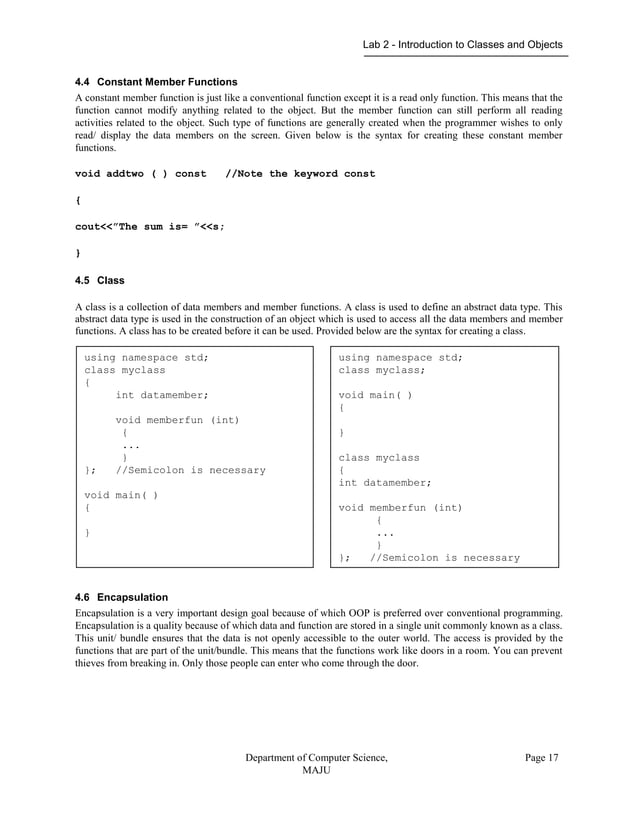 Lab 2 - Introduction to Classes and Objects

4.4 Constant Member Functions

A constant member function is just like a conventional function except it is a read only function. This means that the function cannot modify anything related to the object. But the member function can still perform all reading activities related to the object. Such type of functions are generally created when the programmer wishes to only read/ display the data members on the screen. Given below is the syntax for creating these constant member functions.

void addtwo ( ) const //Note the keyword const

{

cout<<"The sum is= "<<s;

}

4.5 Class

A class is a collection of data members and member functions. A class is used to define an abstract data type. This abstract data type is used in the construction of an object which is used to access all the data members and member functions. A class has to be created before it can be used. Provided below are the syntax for creating a class.

using namespace std;
class myclass
{
int datamember;

void memberfun (int)
{
...
}
}; //Semicolon is necessary

void main( )
{

}

using namespace std;
class myclass;

void main( )
{

}

class myclass
{
int datamember;

void memberfun (int)
{
...
}
}; //Semicolon is necessary

4.6 Encapsulation

Encapsulation is a very important design goal because of which OOP is preferred over conventional programming. Encapsulation is a quality because of which data and function are stored in a single unit commonly known as a class. This unit/ bundle ensures that the data is not openly accessible to the outer world. The access is provided by the functions that are part of the unit/bundle. This means that the functions work like doors in a room. You can prevent thieves from breaking in. Only those people can enter who come through the door.

Department of Computer Science, MAJU

Page 17